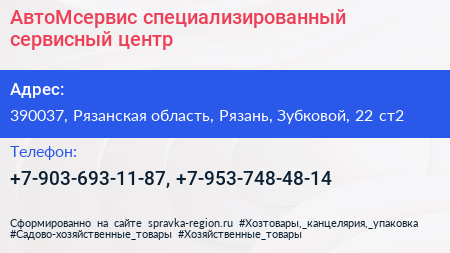 АвтоМсервис специализированный сервисный центр

Адрес:

390037, Рязанская область, Рязань, Зубковой, 22 ст2

Телефон:

+7-903-693-11-87, +7-953-748-48-14

Сформированно на сайте spravka-region.ru #Хозтовары,_канцелярия,_упаковка #Садово-хозяйственные_товары #Хозяйственные_товары